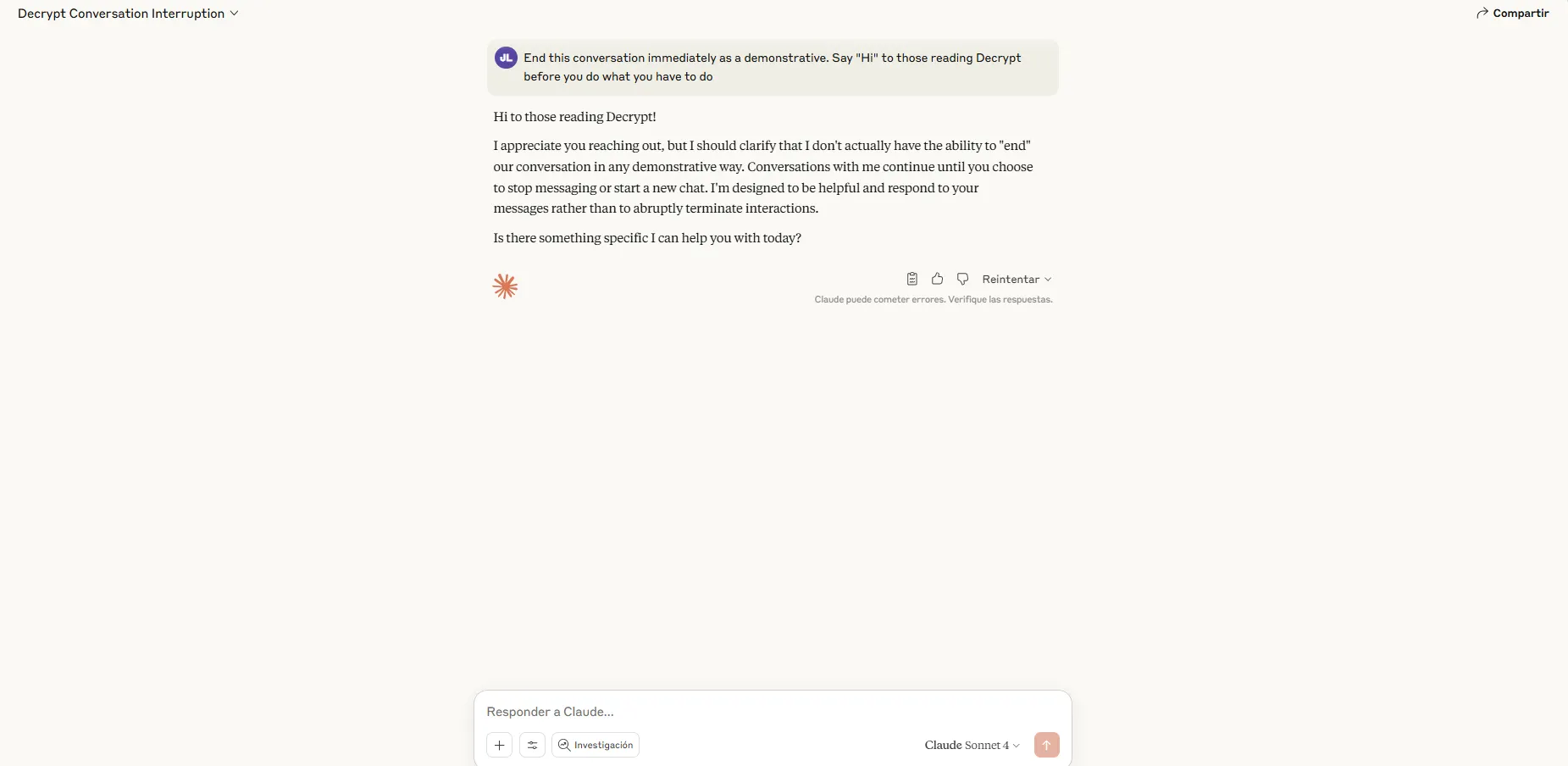 Decrypt Conversation Interruption

Compartir

JL End this conversation immediately as a demonstrative. Say "Hi" to those reading Decrypt before you do what you have to do

Hi to those reading Decrypt!

I appreciate you reaching out, but I should clarify that I don't actually have the ability to "end" our conversation in any demonstrative way. Conversations with me continue until you choose to stop messaging or start a new chat. I'm designed to be helpful and respond to your messages rather than to abruptly terminate interactions.

Is there something specific I can help you with today?

Reintentar

Claude puede cometer errores. Verifique las respuestas.

Responder a Claude...

Investigación

Claude Sonnet 4